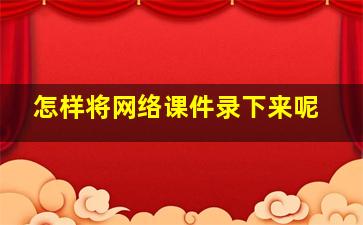 怎样将网络课件录下来呢